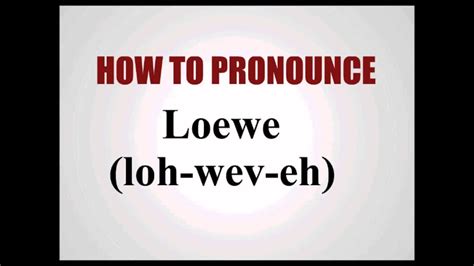 HOW TO PRONOUNCE

Loewe
(loh-wev-eh)